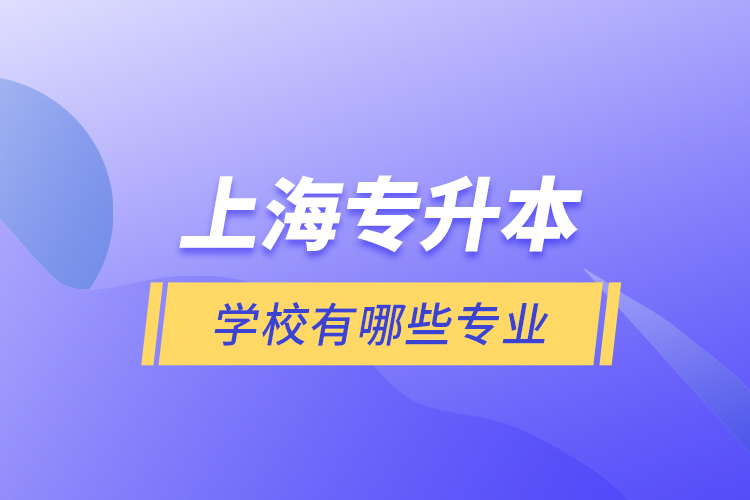 上海专升本

学校有哪些专业